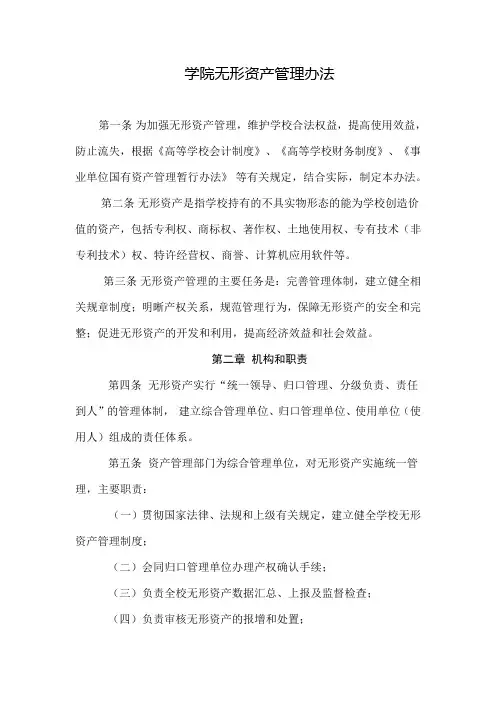 学院无形资产管理办法

第一条 为加强无形资产管理，维护学校合法权益，提高使用效益，防止流失，根据《高等学校会计制度》、《高等学校财务制度》、《事业单位国有资产管理暂行办法》 等有关规定，结合实际，制定本办法。

第二条 无形资产是指学校持有的不具实物形态的能为学校创造价值的资产，包括专利权、商标权、著作权、土地使用权、专有技术（非专利技术）权、特许经营权、商誉、计算机应用软件等。

第三条 无形资产管理的主要任务是：完善管理体制，建立健全相关规章制度；明晰产权关系，规范管理行为，保障无形资产的安全和完整；促进无形资产的开发和利用，提高经济效益和社会效益。

第二章 机构和职责

第四条 无形资产实行“统一领导、归口管理、分级负责、责任到人”的管理体制， 建立综合管理单位、归口管理单位、使用单位（使用人）组成的责任体系。

第五条 资产管理部门为综合管理单位，对无形资产实施统一管理，主要职责：

（一）贯彻国家法律、法规和上级有关规定，建立健全学校无形资产管理制度；

（二）会同归口管理单位办理产权确认手续；

（三）负责全校无形资产数据汇总、上报及监督检查；

（四）负责审核无形资产的报增和处置；